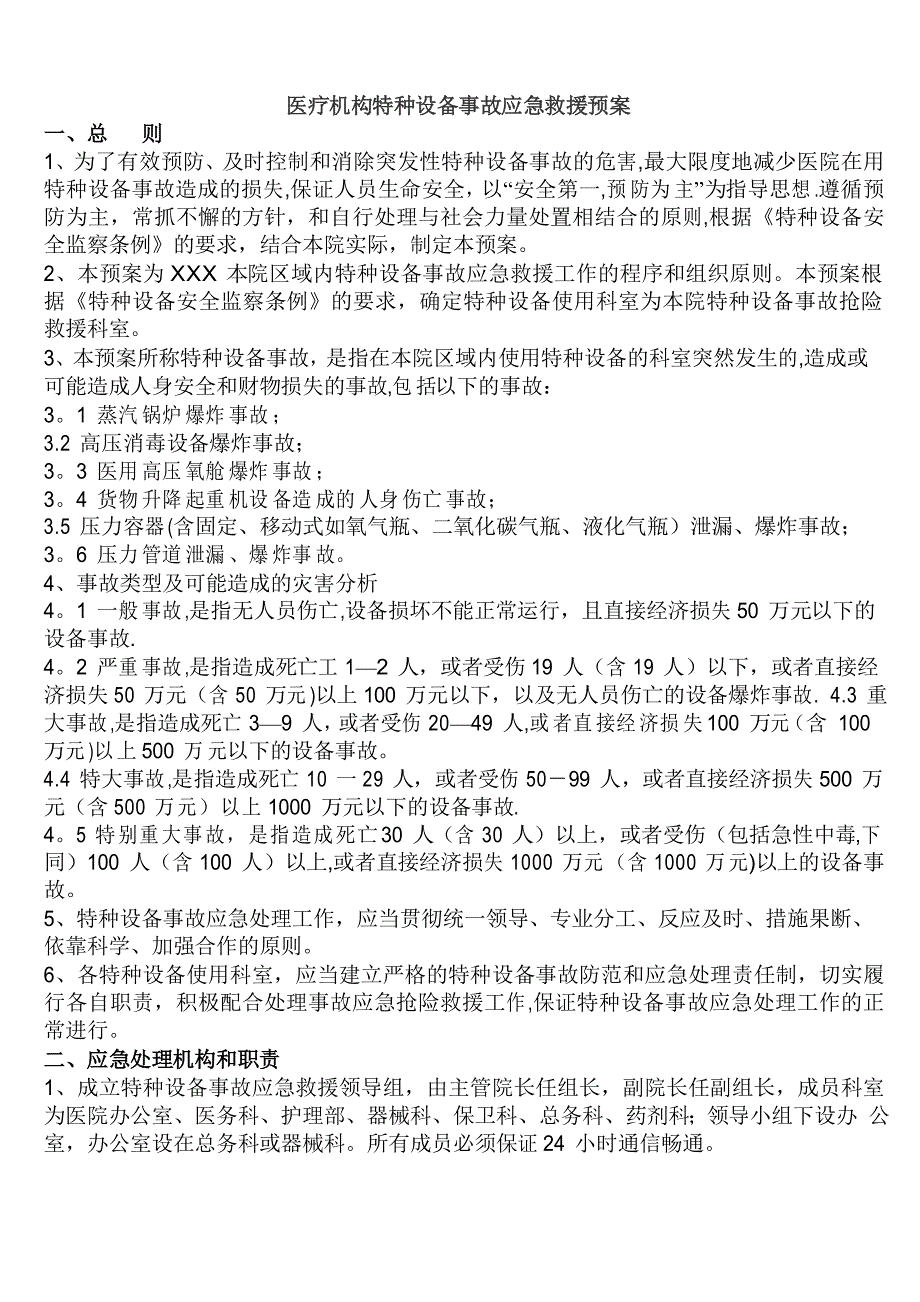 医疗机构特种设备事故应急救援预案

一、总　则

1、为了有效预防、及时控制和消除突发性特种设备事故的危害,最大限度地减少医院在用特种设备事故造成的损失,保证人员生命安全，以“安全第一,预防为主”为指导思想.遵循预防为主，常抓不懈的方针，和自行处理与社会力量处置相结合的原则,根据《特种设备安全监察条例》的要求，结合本院实际，制定本预案。

2、本预案为 XXX 本院区域内特种设备事故应急救援工作的程序和组织原则。本预案根据《特种设备安全监察条例》的要求，确定特种设备使用科室为本院特种设备事故抢险救援科室。

3、本预案所称特种设备事故，是指在本院区域内使用特种设备的科室突然发生的,造成或可能造成人身安全和财物损失的事故,包括以下的事故：

3。1 蒸汽锅炉爆炸事故；

3.2 高压消毒设备爆炸事故；

3。3 医用高压氧舱爆炸事故；

3。4 货物升降起重机设备造成的人身伤亡事故；

3.5 压力容器(含固定、移动式如氧气瓶、二氧化碳气瓶、液化气瓶）泄漏、爆炸事故；

3。6 压力管道泄漏、爆炸事故。

4、事故类型及可能造成的灾害分析

4。1 一般事故,是指无人员伤亡,设备损坏不能正常运行，且直接经济损失 50 万元以下的设备事故.

4。2 严重事故,是指造成死亡工 1—2 人，或者受伤 19 人（含 19 人）以下，或者直接经济损失 50 万元（含 50 万元)以上 100 万元以下，以及无人员伤亡的设备爆炸事故. 4.3 重大事故,是指造成死亡 3—9 人，或者受伤 20—49 人,或者直接经济损失 100 万元（含 100 万元)以上 500 万元以下的设备事故。

4.4 特大事故,是指造成死亡 10 一 29 人，或者受伤 50－99 人，或者直接经济损失 500 万元（含 500 万元）以上 1000 万元以下的设备事故.

4。5 特别重大事故，是指造成死亡 30 人（含 30 人）以上，或者受伤（包括急性中毒,下同）100 人（含 100 人）以上,或者直接经济损失 1000 万元（含 1000 万元)以上的设备事故。

5、特种设备事故应急处理工作，应当贯彻统一领导、专业分工、反应及时、措施果断、依靠科学、加强合作的原则。

6、各特种设备使用科室，应当建立严格的特种设备事故防范和应急处理责任制，切实履行各自职责，积极配合处理事故应急抢险救援工作,保证特种设备事故应急处理工作的正常进行。

二、应急处理机构和职责

1、成立特种设备事故应急救援领导组，由主管院长任组长，副院长任副组长，成员科室为医院办公室、医务科、护理部、器械科、保卫科、总务科、药剂科；领导小组下设办 公室，办公室设在总务科或器械科。所有成员必须保证 24 小时通信畅通。